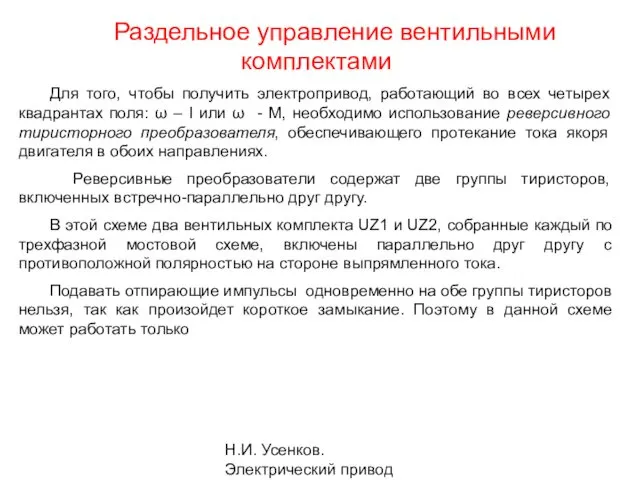 Раздельное управление вентильными комплектами

Для того, чтобы получить электропривод, работающий во всех четырех квадрантах поля: ω – I или ω - M, необходимо использование реверсивного тиристорного преобразователя, обеспечивающего протекание тока якоря двигателя в обоих направлениях.

Реверсивные преобразователи содержат две группы тиристоров, включенных встречно-параллельно друг другу.

В этой схеме два вентильных комплекта UZ1 и UZ2, собранные каждый по трехфазной мостовой схеме, включены параллельно друг другу с противоположной полярностью на стороне выпрямленного тока.

Подавать отпирающие импульсы одновременно на обе группы тиристоров нельзя, так как произойдет короткое замыкание. Поэтому в данной схеме может работать только

Н.И. Усенков.
Электрический привод